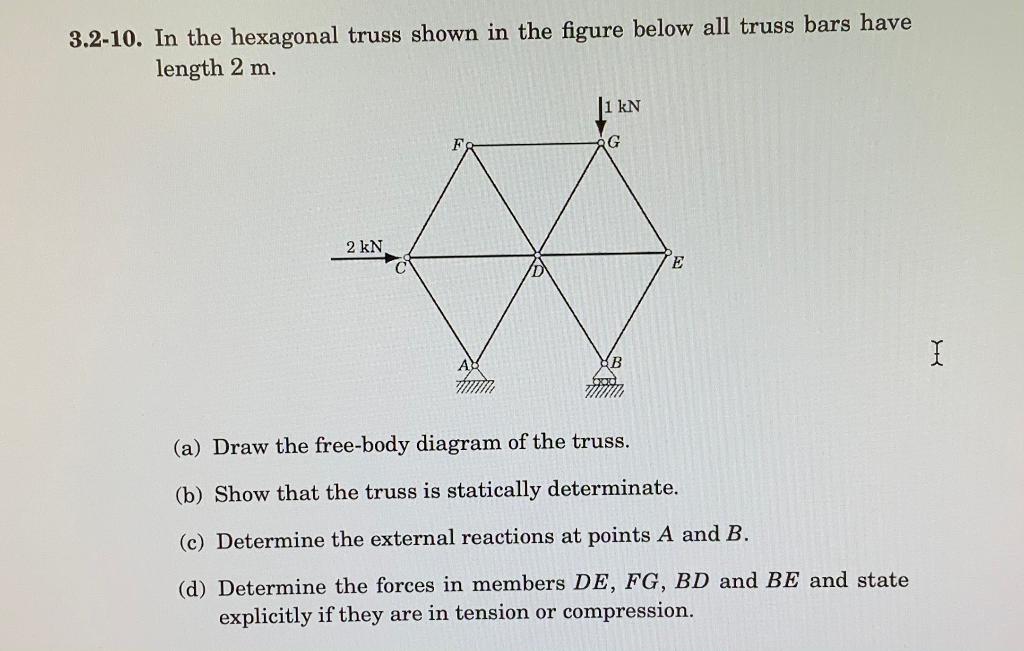 3.2-10. In the hexagonal truss shown in the figure below all truss bars have length 2 m.

1 kN
F
G
2 kN
C
D
E
A
B

(a) Draw the free-body diagram of the truss.

(b) Show that the truss is statically determinate.

(c) Determine the external reactions at points $A$ and $B$.

(d) Determine the forces in members $DE$, $FG$, $BD$ and $BE$ and state explicitly if they are in tension or compression.